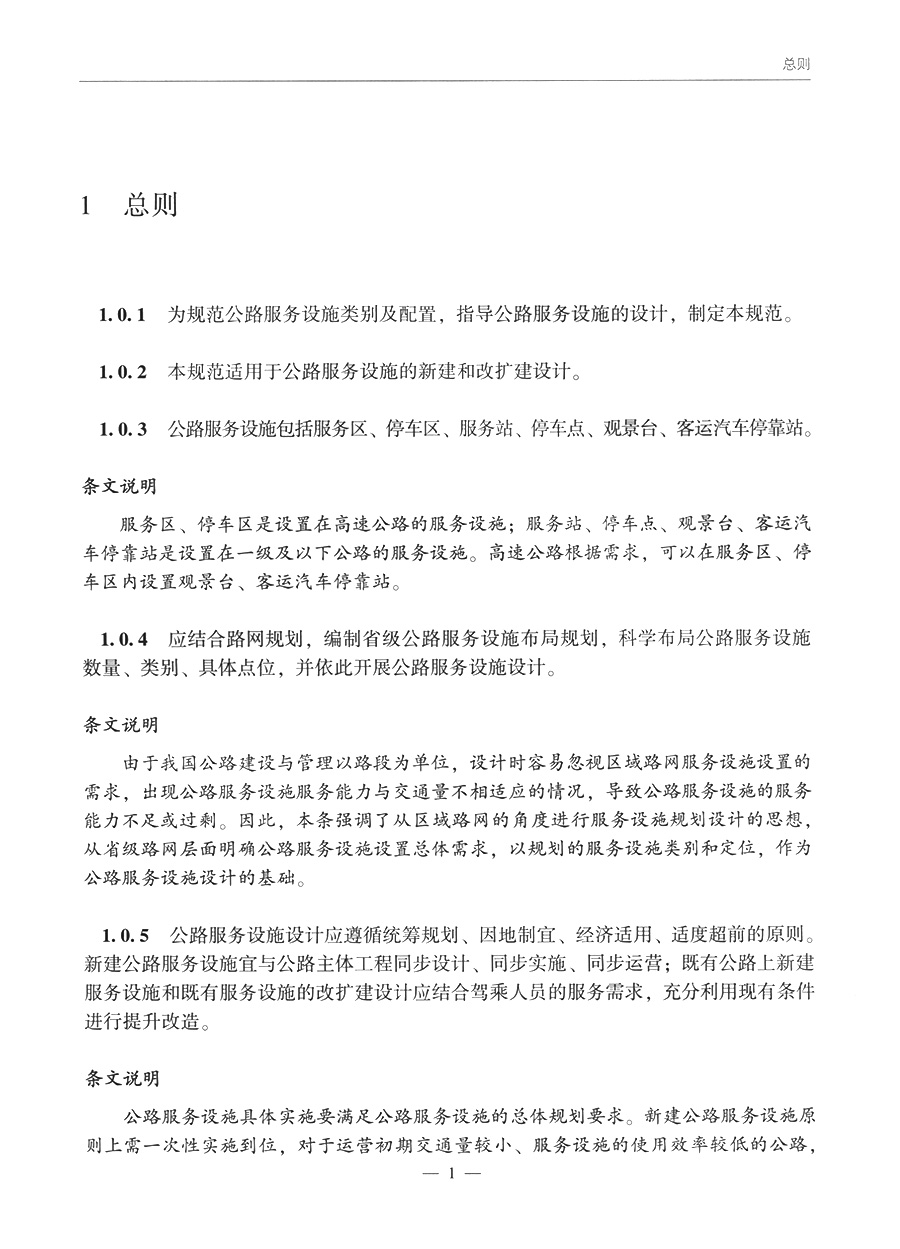 总则

1 总则

1.0.1 为规范公路服务设施类别及配置，指导公路服务设施的设计，制定本规范。

1.0.2 本规范适用于公路服务设施的新建和改扩建设计。

1.0.3 公路服务设施包括服务区、停车区、服务站、停车点、观景台、客运汽车停靠站。

条文说明

服务区、停车区是设置在高速公路的服务设施；服务站、停车点、观景台、客运汽车停靠站是设置在一级及以下公路的服务设施。高速公路根据需求，可以在服务区、停车区内设置观景台、客运汽车停靠站。

1.0.4 应结合路网规划，编制省级公路服务设施布局规划，科学布局公路服务设施数量、类别、具体点位，并依此开展公路服务设施设计。

条文说明

由于我国公路建设与管理以路段为单位，设计时容易忽视区域路网服务设施设置的需求，出现公路服务设施服务能力与交通量不相适应的情况，导致公路服务设施的服务能力不足或过剩。因此，本条强调了从区域路网的角度进行服务设施规划设计的思想，从省级路网层面明确公路服务设施设置总体需求，以规划的服务设施类别和定位，作为公路服务设施设计的基础。

1.0.5 公路服务设施设计应遵循统筹规划、因地制宜、经济适用、适度超前的原则。新建公路服务设施宜与公路主体工程同步设计、同步实施、同步运营；既有公路上新建服务设施和既有服务设施的改扩建设计应结合驾乘人员的服务需求，充分利用现有条件进行提升改造。

条文说明

公路服务设施具体实施要满足公路服务设施的总体规划要求。新建公路服务设施原则上需一次性实施到位，对于运营初期交通量较小、服务设施的使用效率较低的公路，

— 1 —